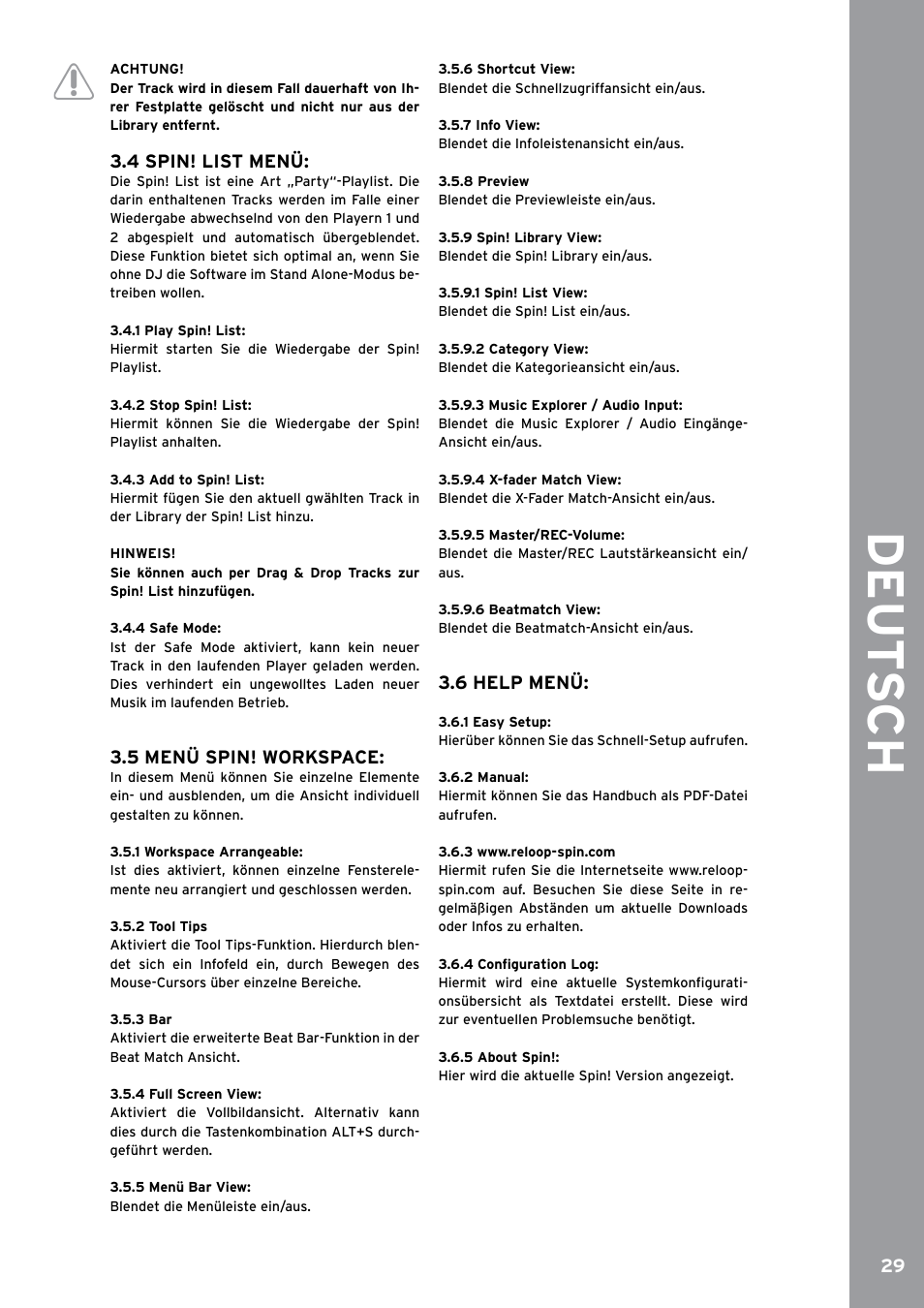 ACHTUNG!
Der Track wird in diesem Fall dauerhaft von Ihrer Festplatte gelöscht und nicht nur aus der Library entfernt.

3.4 SPIN! LIST MENÜ:
Die Spin! List ist eine Art „Party"-Playlist. Die darin enthaltenen Tracks werden im Falle einer Wiedergabe abwechselnd von den Playern 1 und 2 abgespielt und automatisch übergeblendet. Diese Funktion bietet sich optimal an, wenn Sie ohne DJ die Software im Stand Alone-Modus betreiben wollen.

3.4.1 Play Spin! List:
Hiermit starten Sie die Wiedergabe der Spin! Playlist.

3.4.2 Stop Spin! List:
Hiermit können Sie die Wiedergabe der Spin! Playlist anhalten.

3.4.3 Add to Spin! List:
Hiermit fügen Sie den aktuell gwählten Track in der Library der Spin! List hinzu.

HINWEIS!
Sie können auch per Drag & Drop Tracks zur Spin! List hinzufügen.

3.4.4 Safe Mode:
Ist der Safe Mode aktiviert, kann kein neuer Track in den laufenden Player geladen werden. Dies verhindert ein ungewolltes Laden neuer Musik im laufenden Betrieb.

3.5 MENÜ SPIN! WORKSPACE:
In diesem Menü können Sie einzelne Elemente ein- und ausblenden, um die Ansicht individuell gestalten zu können.

3.5.1 Workspace Arrangeable:
Ist dies aktiviert, können einzelne Fensterelemente neu arrangiert und geschlossen werden.

3.5.2 Tool Tips
Aktiviert die Tool Tips-Funktion. Hierdurch blendet sich ein Infofeld ein, durch Bewegen des Mouse-Cursors über einzelne Bereiche.

3.5.3 Bar
Aktiviert die erweiterte Beat Bar-Funktion in der Beat Match Ansicht.

3.5.4 Full Screen View:
Aktiviert die Vollbildansicht. Alternativ kann dies durch die Tastenkombination ALT+S durchgeführt werden.

3.5.5 Menü Bar View:
Blendet die Menüleiste ein/aus.

3.5.6 Shortcut View:
Blendet die Schnellzugriffansicht ein/aus.

3.5.7 Info View:
Blendet die Infoleistenansicht ein/aus.

3.5.8 Preview
Blendet die Previewleiste ein/aus.

3.5.9 Spin! Library View:
Blendet die Spin! Library ein/aus.

3.5.9.1 Spin! List View:
Blendet die Spin! List ein/aus.

3.5.9.2 Category View:
Blendet die Kategorieansicht ein/aus.

3.5.9.3 Music Explorer / Audio Input:
Blendet die Music Explorer / Audio Eingänge-Ansicht ein/aus.

3.5.9.4 X-fader Match View:
Blendet die X-Fader Match-Ansicht ein/aus.

3.5.9.5 Master/REC-Volume:
Blendet die Master/REC Lautstärkeansicht ein/aus.

3.5.9.6 Beatmatch View:
Blendet die Beatmatch-Ansicht ein/aus.

3.6 HELP MENÜ:

3.6.1 Easy Setup:
Hierüber können Sie das Schnell-Setup aufrufen.

3.6.2 Manual:
Hiermit können Sie das Handbuch als PDF-Datei aufrufen.

3.6.3 www.reloop-spin.com
Hiermit rufen Sie die Internetseite www.reloop-spin.com auf. Besuchen Sie diese Seite in regelmäßigen Abständen um aktuelle Downloads oder Infos zu erhalten.

3.6.4 Configuration Log:
Hiermit wird eine aktuelle Systemkonfigurationsübersicht als Textdatei erstellt. Diese wird zur eventuellen Problemsuche benötigt.

3.6.5 About Spin!:
Hier wird die aktuelle Spin! Version angezeigt.

DEUTSCH

29